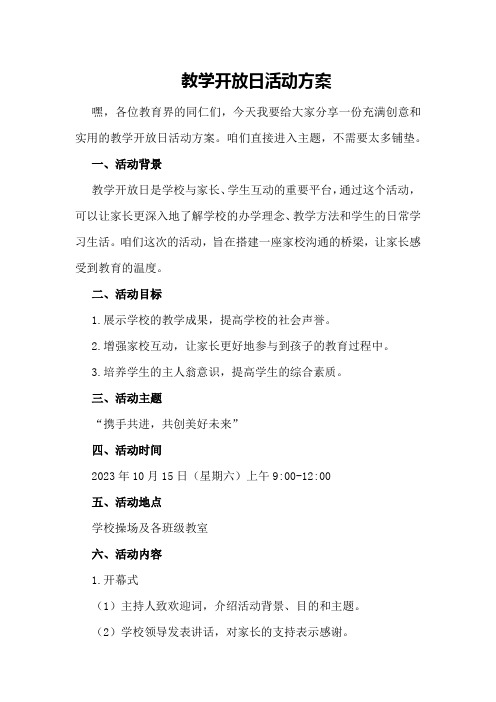 教学开放日活动方案

嘿，各位教育界的同仁们，今天我要给大家分享一份充满创意和实用的教学开放日活动方案。咱们直接进入主题，不需要太多铺垫。

一、活动背景

教学开放日是学校与家长、学生互动的重要平台，通过这个活动，可以让家长更深入地了解学校的办学理念、教学方法和学生的日常学习生活。咱们这次的活动，旨在搭建一座家校沟通的桥梁，让家长感受到教育的温度。

二、活动目标

1.展示学校的教学成果，提高学校的社会声誉。

2.增强家校互动，让家长更好地参与到孩子的教育过程中。

3.培养学生的主人翁意识，提高学生的综合素质。

三、活动主题

“携手共进，共创美好未来”

四、活动时间

2023年10月15日（星期六）上午9:00-12:00

五、活动地点

学校操场及各班级教室

六、活动内容

1.开幕式

（1）主持人致欢迎词，介绍活动背景、目的和主题。

（2）学校领导发表讲话，对家长的支持表示感谢。